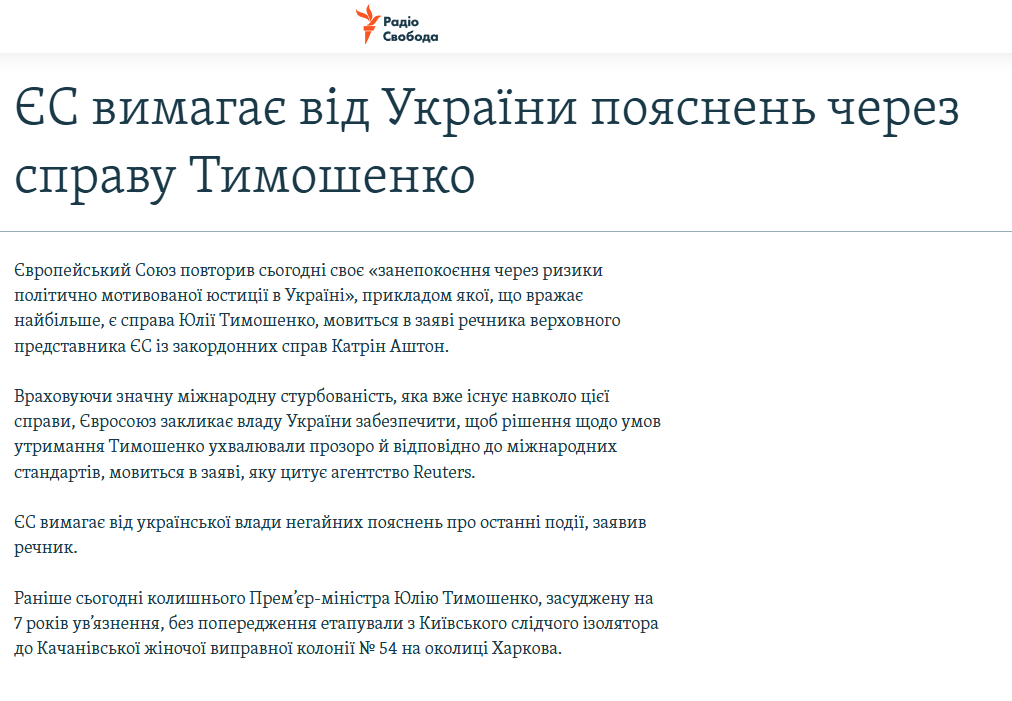 Радіо Свобода

ЄС вимагає від України пояснень через справу Тимошенко

Європейський Союз повторив сьогодні своє «занепокоєння через ризики політично мотивованої юстиції в Україні», прикладом якої, що вражає найбільше, є справа Юлії Тимошенко, мовиться в заяві речника верховного представника ЄС із закордонних справ Катрін Аштон.

Враховуючи значну міжнародну стурбованість, яка вже існує навколо цієї справи, Євросоюз закликає владу України забезпечити, щоб рішення щодо умов утримання Тимошенко ухвалювали прозоро й відповідно до міжнародних стандартів, мовиться в заяві, яку цитує агентство Reuters.

ЄС вимагає від української влади негайних пояснень про останні події, заявив речник.

Раніше сьогодні колишнього Прем'єр-міністра Юлію Тимошенко, засуджену на 7 років ув'язнення, без попередження етапували з Київського слідчого ізолятора до Качанівської жіночої виправної колонії № 54 на околиці Харкова.